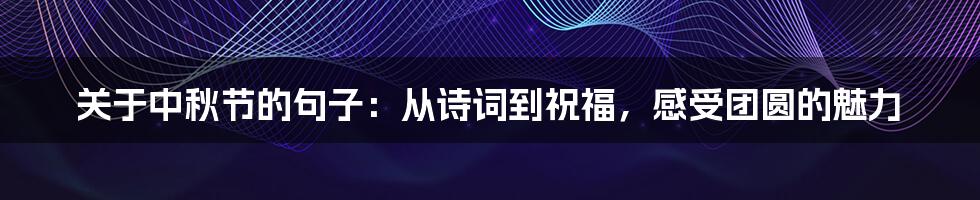 关于中秋节的句子：从诗词到祝福，感受团圆的魅力